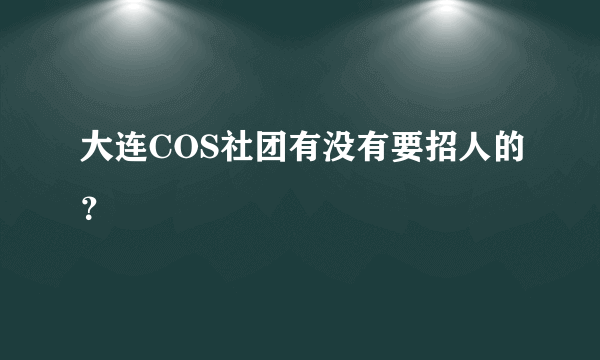 大连COS社团有没有要招人的？